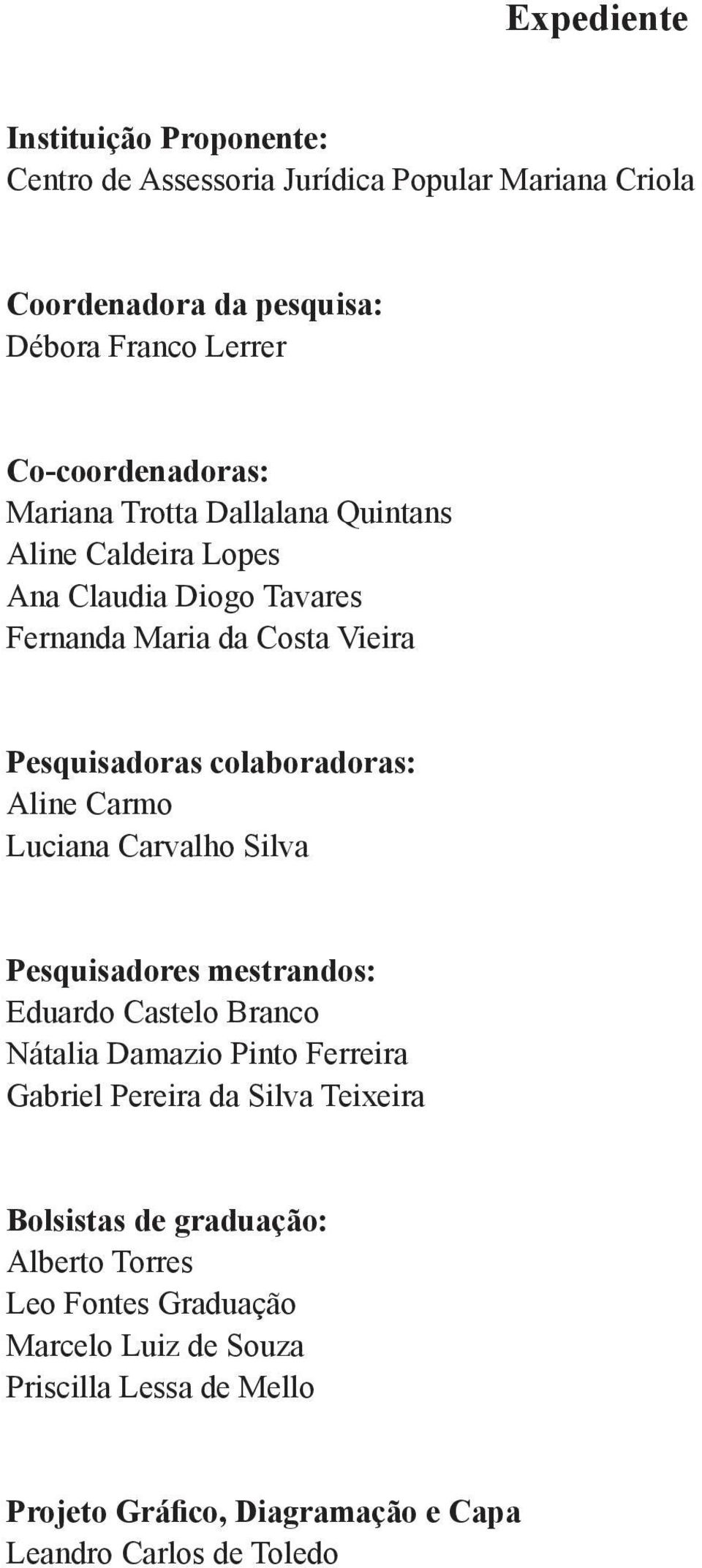 Expediente

Instituição Proponente:
Centro de Assessoria Jurídica Popular Mariana Criola

Coordenadora da pesquisa:
Débora Franco Lerrer

Co-coordenadoras:
Mariana Trotta Dallalana Quintans
Aline Caldeira Lopes
Ana Claudia Diogo Tavares
Fernanda Maria da Costa Vieira

Pesquisadoras colaboradoras:
Aline Carmo
Luciana Carvalho Silva

Pesquisadores mestrandos:
Eduardo Castelo Branco
Nátalia Damazio Pinto Ferreira
Gabriel Pereira da Silva Teixeira

Bolsistas de graduação:
Alberto Torres
Leo Fontes Graduação
Marcelo Luiz de Souza
Priscilla Lessa de Mello

Projeto Gráfico, Diagramação e Capa
Leandro Carlos de Toledo